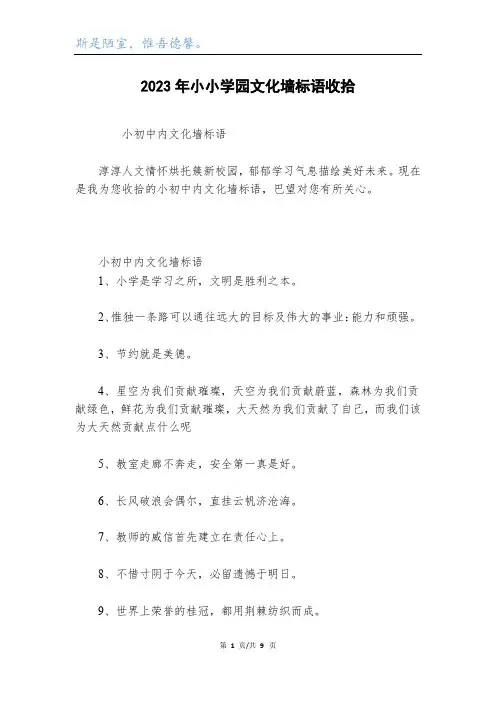 斯是陋室，惟吾德馨。

2023年小小学园文化墙标语收拾

小初中内文化墙标语

淳淳人文情怀烘托簇新校园，郁郁学习气息描绘美好未来。现在是我为您收拾的小初中内文化墙标语，巴望对您有所关心。

小初中内文化墙标语

1、小学是学习之所，文明是胜利之本。

2、惟独一条路可以通往远大的目标及伟大的事业：能力和顽强。

3、节约就是美德。

4、星空为我们贡献璀璨，天空为我们贡献蔚蓝，森林为我们贡献绿色，鲜花为我们贡献璀璨，大天然为我们贡献了自己，而我们该为大天然贡献点什么呢

5、教室走廊不奔走，安全第一真是好。

6、长风破浪会偶尔，直挂云帆济沧海。

7、教师的威信首先建立在责任心上。

8、不惜寸阴于今天，必留遗憾于明日。

9、世界上荣誉的桂冠，都用荆棘纺织而成。

第 1 页/共 9 页